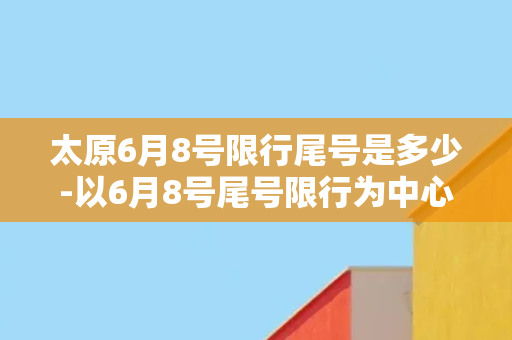 太原6月8号限行尾号是多少-以6月8号尾号限行为中心